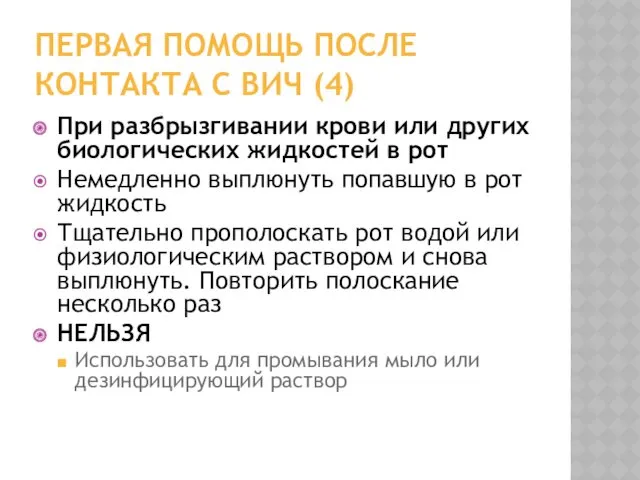 ПЕРВАЯ ПОМОЩЬ ПОСЛЕ КОНТАКТА С ВИЧ (4)

При разбрызгивании крови или других биологических жидкостей в рот

Немедленно выплюнуть попавшую в рот жидкость

Тщательно прополоскать рот водой или физиологическим раствором и снова выплюнуть. Повторить полоскание несколько раз

НЕЛЬЗЯ

Использовать для промывания мыло или дезинфицирующий раствор